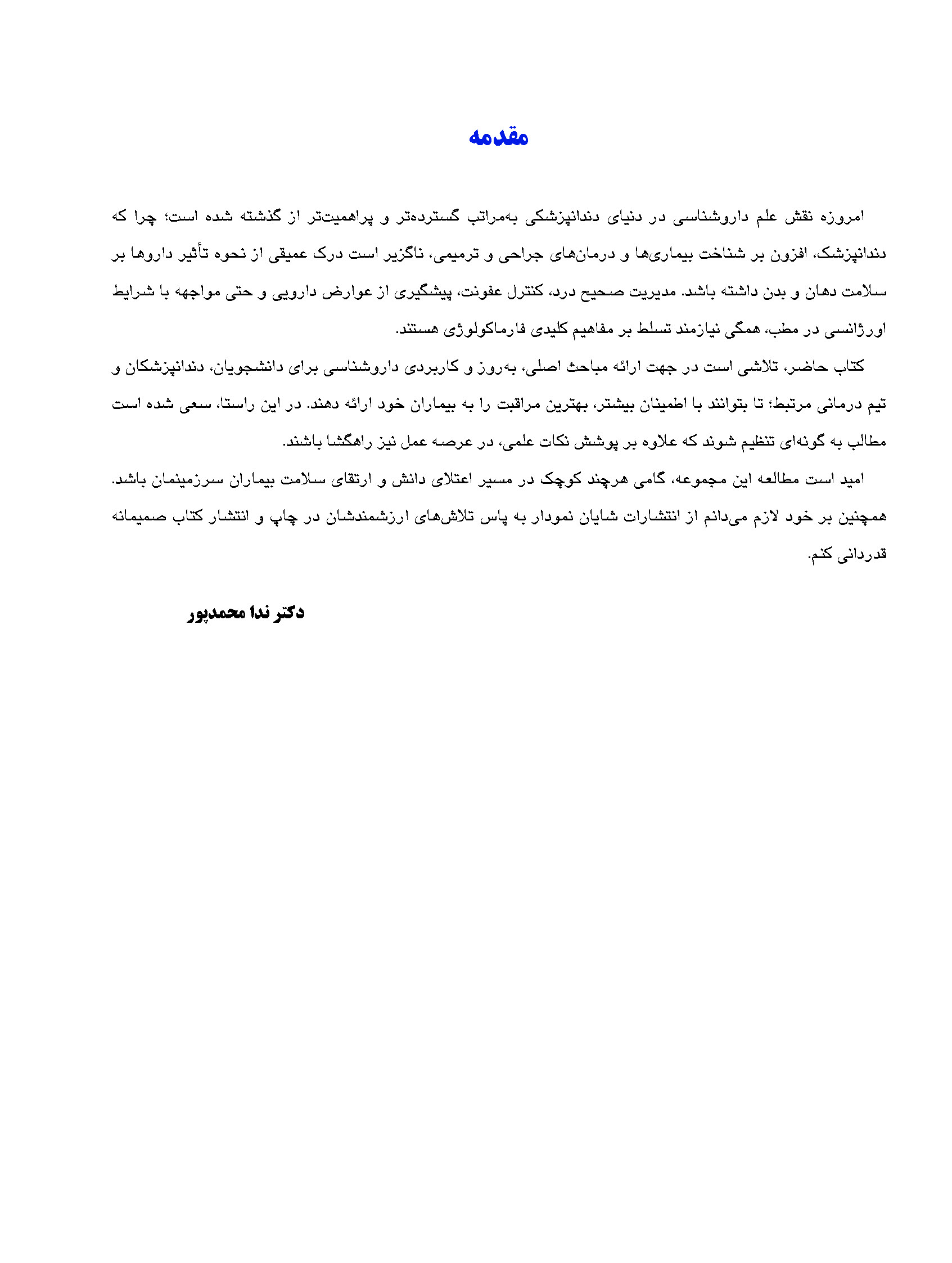 مقدمه

امروزه نقش علم داروشناسی در دنیای دندانپزشکی به‌مراتب گسترده‌تر و پراهمیت‌تر از گذشته شده است؛ چرا که دندانپزشک، افزون بر شناخت بیماری‌ها و درمان‌های جراحی و ترمیمی، ناگزیر است درک عمیقی از نحوه تأثیر داروها بر سلامت دهان و بدن داشته باشد. مدیریت صحیح درد، کنترل عفونت، پیشگیری از عوارض دارویی و حتی مواجهه با شرایط اورژانسی در مطب، همگی نیازمند تسلط بر مفاهیم کلیدی فارماکولوژی هستند.

کتاب حاضر، تلاشی است در جهت ارائه مباحث اصلی، به‌روز و کاربردی داروشناسی برای دانشجویان، دندانپزشکان و تیم درمانی مرتبط؛ تا بتوانند با اطمینان بیشتر، بهترین مراقبت را به بیماران خود ارائه دهند. در این راستا، سعی شده است مطالب به گونه‌ای تنظیم شوند که علاوه بر پوشش نکات علمی، در عرصه عمل نیز راهگشا باشند.

امید است مطالعه این مجموعه، گامی هرچند کوچک در مسیر اعتلای دانش و ارتقای سلامت بیماران سرزمینمان باشد. همچنین بر خود لازم می‌دانم از انتشارات شایان نمودار به پاس تلاش‌های ارزشمندشان در چاپ و انتشار کتاب صمیمانه قدردانی کنم.

دکتر ندا محمدپور